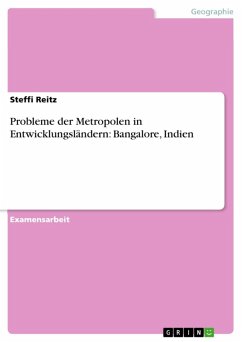 Geographie

Steffi Reitz

Probleme der Metropolen in Entwicklungsländern: Bangalore, Indien

Examensarbeit

GRIN